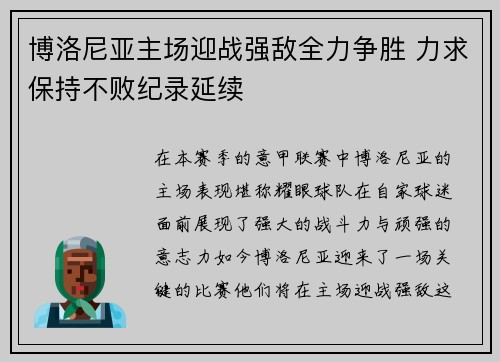 博洛尼亚主场迎战强敌全力争胜 力求保持不败纪录延续

在本赛季的意甲联赛中博洛尼亚的主场表现堪称耀眼球队在自家球迷面前展现了强大的战斗力与顽强的意志力如今博洛尼亚迎来了一场关键的比赛他们将在主场迎战强敌这